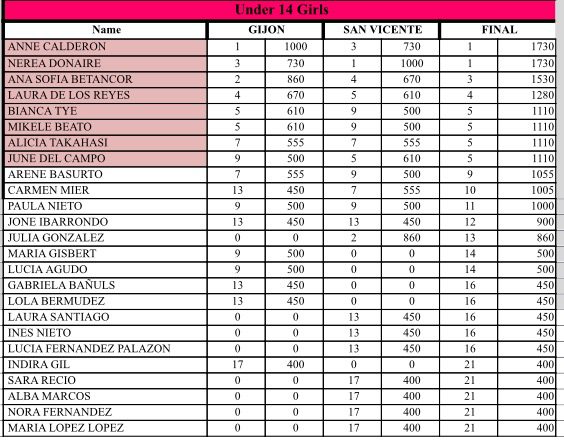 Under 14 Girls

| Name | GIJON | | SAN VICENTE | | FINAL | |
|---|---|---|---|---|---|---|
| ANNE CALDERON | 1 | 1000 | 3 | 730 | 1 | 1730 |
| NEREA DONAIRE | 3 | 730 | 1 | 1000 | 1 | 1730 |
| ANA SOFIA BETANCOR | 2 | 860 | 4 | 670 | 3 | 1530 |
| LAURA DE LOS REYES | 4 | 670 | 5 | 610 | 4 | 1280 |
| BIANCA TYE | 5 | 610 | 9 | 500 | 5 | 1110 |
| MIKELE BEATO | 5 | 610 | 9 | 500 | 5 | 1110 |
| ALICIA TAKAHASI | 7 | 555 | 7 | 555 | 5 | 1110 |
| JUNE DEL CAMPO | 9 | 500 | 5 | 610 | 5 | 1110 |
| ARENE BASURTO | 7 | 555 | 9 | 500 | 9 | 1055 |
| CARMEN MIER | 13 | 450 | 7 | 555 | 10 | 1005 |
| PAULA NIETO | 9 | 500 | 9 | 500 | 11 | 1000 |
| JONE IBARRONDO | 13 | 450 | 13 | 450 | 12 | 900 |
| JULIA GONZALEZ | 0 | 0 | 2 | 860 | 13 | 860 |
| MARIA GISBERT | 9 | 500 | 0 | 0 | 14 | 500 |
| LUCIA AGUDO | 9 | 500 | 0 | 0 | 14 | 500 |
| GABRIELA BAÑULS | 13 | 450 | 0 | 0 | 16 | 450 |
| LOLA BERMUDEZ | 13 | 450 | 0 | 0 | 16 | 450 |
| LAURA SANTIAGO | 0 | 0 | 13 | 450 | 16 | 450 |
| INES NIETO | 0 | 0 | 13 | 450 | 16 | 450 |
| LUCIA FERNANDEZ PALAZON | 0 | 0 | 13 | 450 | 16 | 450 |
| INDIRA GIL | 17 | 400 | 0 | 0 | 21 | 400 |
| SARA RECIO | 0 | 0 | 17 | 400 | 21 | 400 |
| ALBA MARCOS | 0 | 0 | 17 | 400 | 21 | 400 |
| NORA FERNANDEZ | 0 | 0 | 17 | 400 | 21 | 400 |
| MARIA LOPEZ LOPEZ | 0 | 0 | 17 | 400 | 21 | 400 |